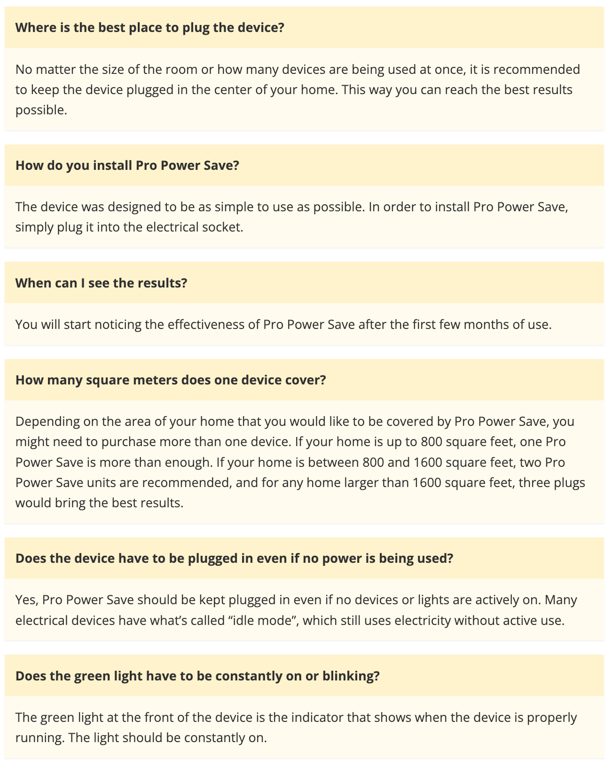 Where is the best place to plug the device?

No matter the size of the room or how many devices are being used at once, it is recommended to keep the device plugged in the center of your home. This way you can reach the best results possible.

How do you install Pro Power Save?

The device was designed to be as simple to use as possible. In order to install Pro Power Save, simply plug it into the electrical socket.

When can I see the results?

You will start noticing the effectiveness of Pro Power Save after the first few months of use.

How many square meters does one device cover?

Depending on the area of your home that you would like to be covered by Pro Power Save, you might need to purchase more than one device. If your home is up to 800 square feet, one Pro Power Save is more than enough. If your home is between 800 and 1600 square feet, two Pro Power Save units are recommended, and for any home larger than 1600 square feet, three plugs would bring the best results.

Does the device have to be plugged in even if no power is being used?

Yes, Pro Power Save should be kept plugged in even if no devices or lights are actively on. Many electrical devices have what's called "idle mode", which still uses electricity without active use.

Does the green light have to be constantly on or blinking?

The green light at the front of the device is the indicator that shows when the device is properly running. The light should be constantly on.